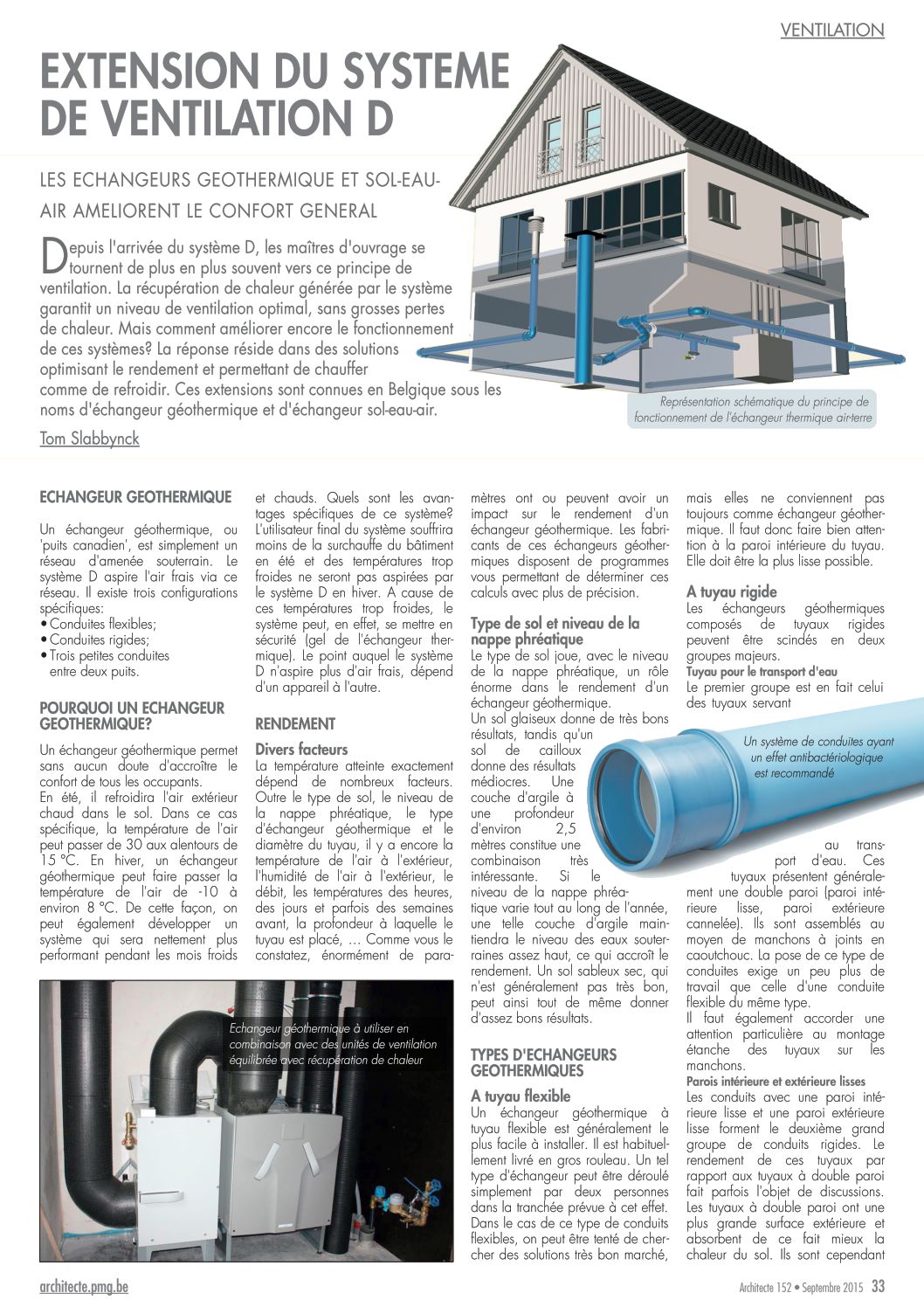 VENTILATION

EXTENSION DU SYSTEME DE VENTILATION D

LES ECHANGEURS GEOTHERMIQUE ET SOL-EAU-AIR AMELIORENT LE CONFORT GENERAL

Depuis l'arrivée du système D, les maîtres d'ouvrage se tournent de plus en plus souvent vers ce principe de ventilation. La récupération de chaleur générée par le système garantit un niveau de ventilation optimal, sans grosses pertes de chaleur. Mais comment améliorer encore le fonctionnement de ces systèmes? La réponse réside dans des solutions optimisant le rendement et permettant de chauffer comme de refroidir. Ces extensions sont connues en Belgique sous les noms d'échangeur géothermique et d'échangeur sol-eau-air.

Tom Slabbynck

Représentation schématique du principe de fonctionnement de l'échangeur thermique air-terre

ECHANGEUR GEOTHERMIQUE

Un échangeur géothermique, ou 'puits canadien', est simplement un réseau d'amenée souterrain. Le système D aspire l'air frais via ce réseau. Il existe trois configurations spécifiques:
• Conduites flexibles;
• Conduites rigides;
• Trois petites conduites entre deux puits.

POURQUOI UN ECHANGEUR GEOTHERMIQUE?

Un échangeur géothermique permet sans aucun doute d'accroître le confort de tous les occupants.
En été, il refroidira l'air extérieur chaud dans le sol. Dans ce cas spécifique, la température de l'air peut passer de 30 aux alentours de 15 °C. En hiver, un échangeur géothermique peut faire passer la température de l'air de -10 à environ 8 °C. De cette façon, on peut également développer un système qui sera nettement plus performant pendant les mois froids et chauds. Quels sont les avantages spécifiques de ce système? L'utilisateur final du système souffrira moins de la surchauffe du bâtiment en été et des températures trop froides ne seront pas aspirées par le système D en hiver. A cause de ces températures trop froides, le système peut, en effet, se mettre en sécurité (gel de l'échangeur thermique). Le point auquel le système D n'aspire plus d'air frais, dépend d'un appareil à l'autre.

RENDEMENT

Divers facteurs

La température atteinte exactement dépend de nombreux facteurs. Outre le type de sol, le niveau de la nappe phréatique, le type d'échangeur géothermique et le diamètre du tuyau, il y a encore la température de l'air à l'extérieur, l'humidité de l'air à l'extérieur, le débit, les températures des heures, des jours et parfois des semaines avant, la profondeur à laquelle le tuyau est placé, … Comme vous le constatez, énormément de paramètres ont ou peuvent avoir un impact sur le rendement d'un échangeur géothermique. Les fabricants de ces échangeurs géothermiques disposent de programmes vous permettant de déterminer ces calculs avec plus de précision.

Type de sol et niveau de la nappe phréatique

Le type de sol joue, avec le niveau de la nappe phréatique, un rôle énorme dans le rendement d'un échangeur géothermique.
Un sol glaiseux donne de très bons résultats, tandis qu'un sol de cailloux donne des résultats médiocres. Une couche d'argile à une profondeur d'environ 2,5 mètres constitue une combinaison très intéressante. Si le niveau de la nappe phréatique varie tout au long de l'année, une telle couche d'argile maintiendra le niveau des eaux souterraines assez haut, ce qui accroît le rendement. Un sol sableux sec, qui n'est généralement pas très bon, peut ainsi tout de même donner d'assez bons résultats.

TYPES D'ECHANGEURS GEOTHERMIQUES

A tuyau flexible

Un échangeur géothermique à tuyau flexible est généralement le plus facile à installer. Il est habituellement livré en gros rouleau. Un tel type d'échangeur peut être déroulé simplement par deux personnes dans la tranchée prévue à cet effet. Dans le cas de ce type de conduits flexibles, on peut être tenté de chercher des solutions très bon marché, mais elles ne conviennent pas toujours comme échangeur géothermique. Il faut donc faire bien attention à la paroi intérieure du tuyau. Elle doit être la plus lisse possible.

A tuyau rigide

Les échangeurs géothermiques composés de tuyaux rigides peuvent être scindés en deux groupes majeurs.

Tuyau pour le transport d'eau

Le premier groupe est en fait celui des tuyaux servant au transport d'eau. Ces tuyaux présentent généralement une double paroi (paroi intérieure lisse, paroi extérieure cannelée). Ils sont assemblés au moyen de manchons à joints en caoutchouc. La pose de ce type de conduites exige un peu plus de travail que celle d'une conduite flexible du même type.
Il faut également accorder une attention particulière au montage étanche des tuyaux sur les manchons.

Parois intérieure et extérieure lisses

Les conduits avec une paroi intérieure lisse et une paroi extérieure lisse forment le deuxième grand groupe de conduits rigides. Le rendement de ces tuyaux par rapport aux tuyaux à double paroi fait parfois l'objet de discussions. Les tuyaux à double paroi ont une plus grande surface extérieure et absorbent de ce fait mieux la chaleur du sol. Ils sont cependant

Un système de conduites ayant un effet antibactériologique est recommandé

Echangeur géothermique à utiliser en combinaison avec des unités de ventilation équilibrée avec récupération de chaleur

architecte.pmg.be

Architecte 152 • Septembre 2015 33